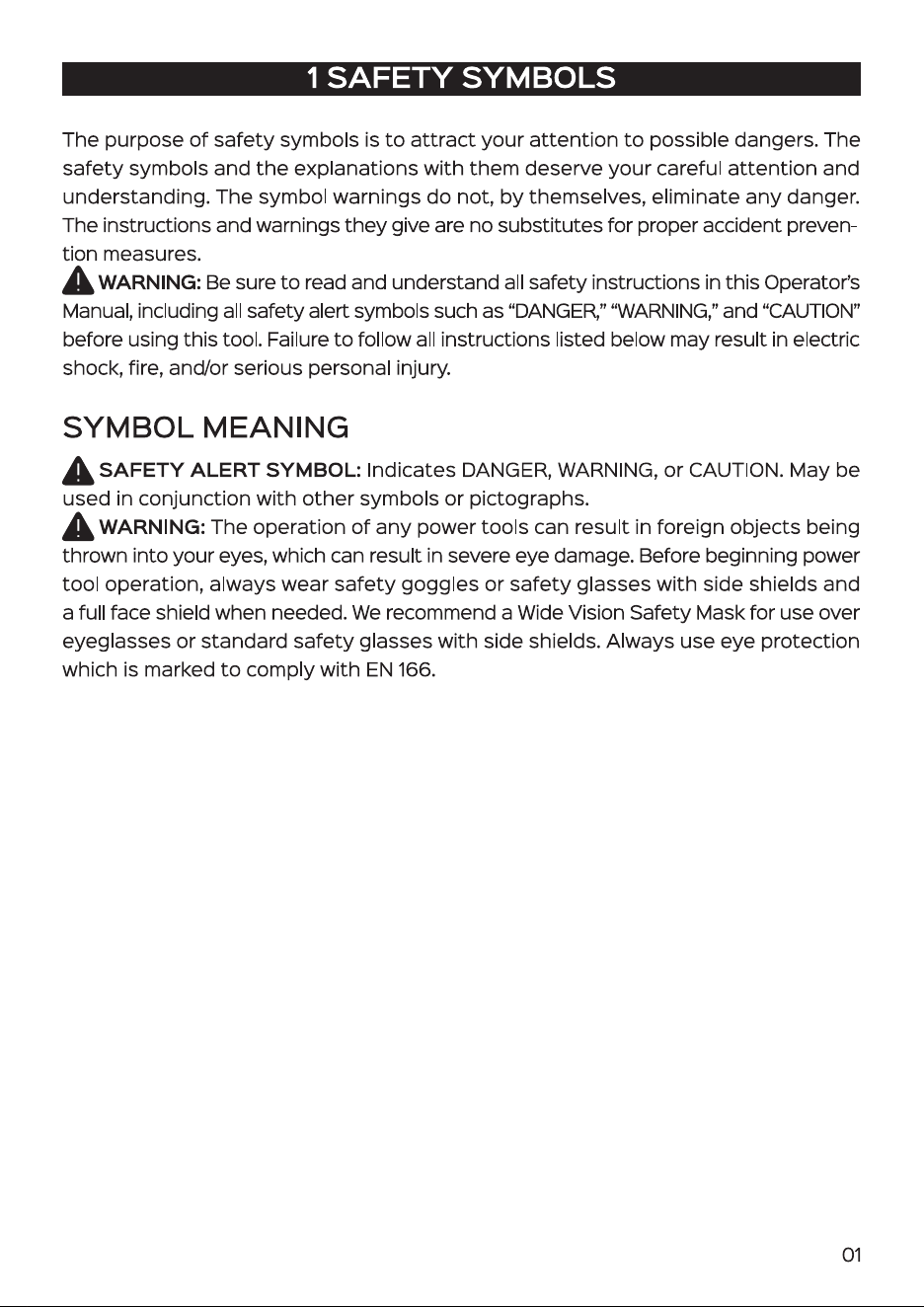 1 SAFETY SYMBOLS

The purpose of safety symbols is to attract your attention to possible dangers. The safety symbols and the explanations with them deserve your careful attention and understanding. The symbol warnings do not, by themselves, eliminate any danger. The instructions and warnings they give are no substitutes for proper accident prevention measures.

WARNING: Be sure to read and understand all safety instructions in this Operator's Manual, including all safety alert symbols such as "DANGER," "WARNING," and "CAUTION" before using this tool. Failure to follow all instructions listed below may result in electric shock, fire, and/or serious personal injury.

SYMBOL MEANING

SAFETY ALERT SYMBOL: Indicates DANGER, WARNING, or CAUTION. May be used in conjunction with other symbols or pictographs.

WARNING: The operation of any power tools can result in foreign objects being thrown into your eyes, which can result in severe eye damage. Before beginning power tool operation, always wear safety goggles or safety glasses with side shields and a full face shield when needed. We recommend a Wide Vision Safety Mask for use over eyeglasses or standard safety glasses with side shields. Always use eye protection which is marked to comply with EN 166.

01